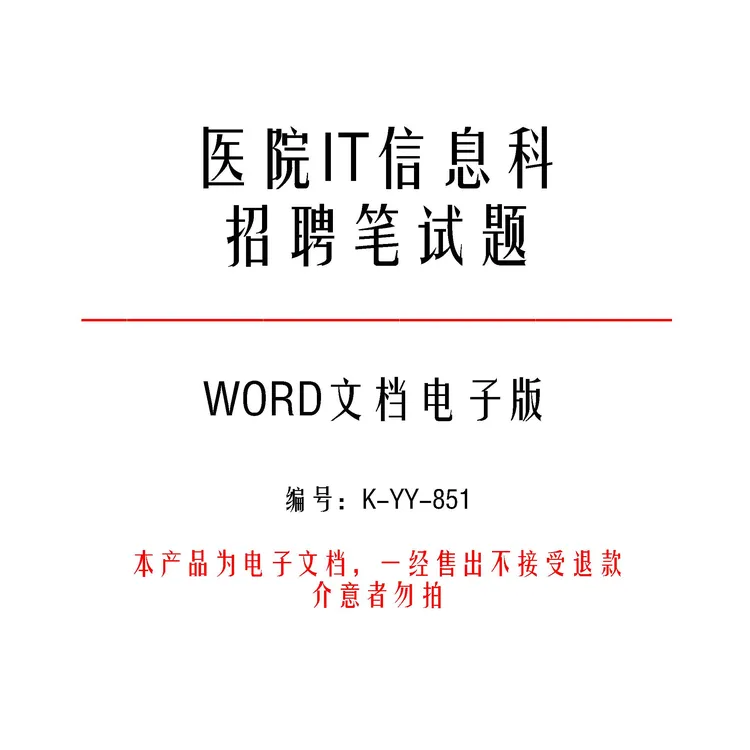 医院IT信息科
招聘笔试题

WORD文档电子版

编号：K-YY-851

本产品为电子文档，一经售出不接受退款
介意者勿拍